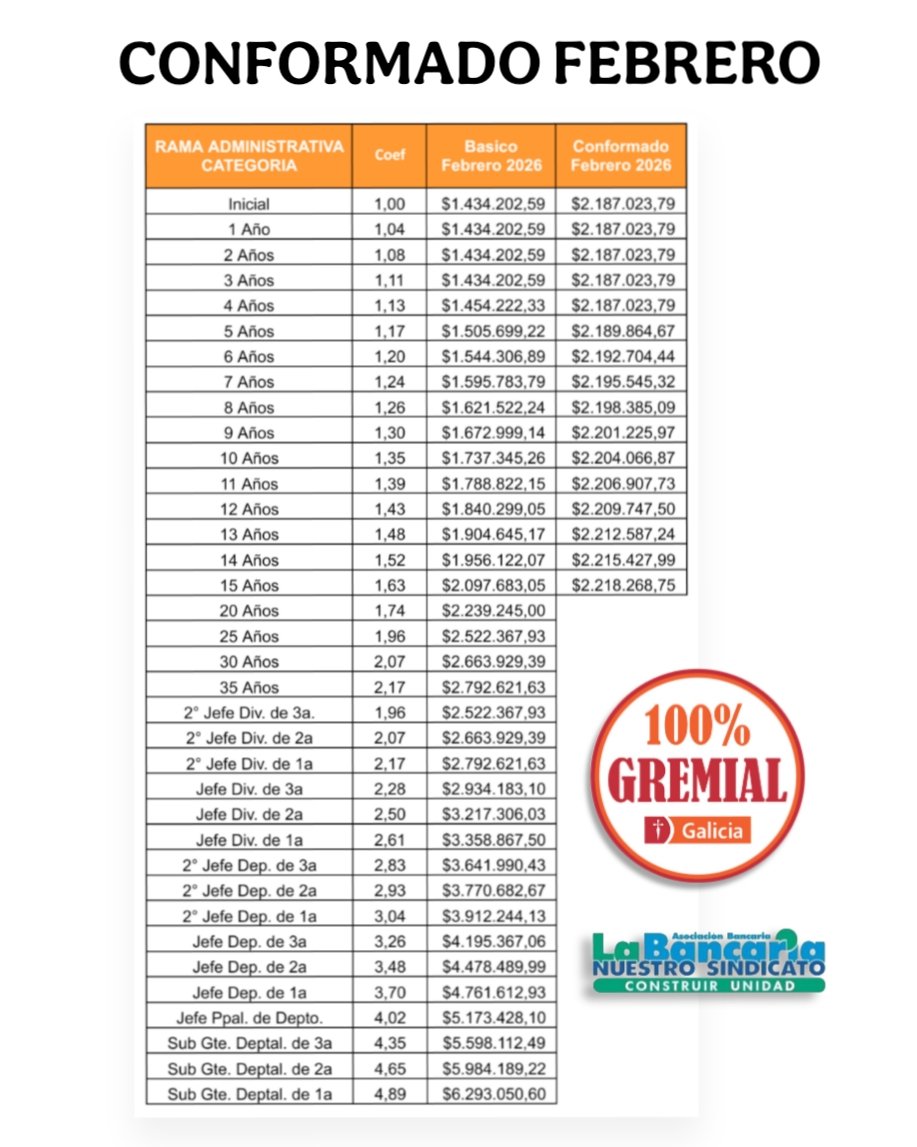 CONFORMADO FEBRERO

| RAMA ADMINISTRATIVA CATEGORIA | Coef | Basico Febrero 2026 | Conformado Febrero 2026 |
|---|---|---|---|
| Inicial | 1,00 | \$1.434.202,59 | \$2.187.023,79 |
| 1 Año | 1,04 | \$1.434.202,59 | \$2.187.023,79 |
| 2 Años | 1,08 | \$1.434.202,59 | \$2.187.023,79 |
| 3 Años | 1,11 | \$1.434.202,59 | \$2.187.023,79 |
| 4 Años | 1,13 | \$1.454.222,33 | \$2.187.023,79 |
| 5 Años | 1,17 | \$1.505.699,22 | \$2.189.864,67 |
| 6 Años | 1,20 | \$1.544.306,89 | \$2.192.704,44 |
| 7 Años | 1,24 | \$1.595.783,79 | \$2.195.545,32 |
| 8 Años | 1,26 | \$1.621.522,24 | \$2.198.385,09 |
| 9 Años | 1,30 | \$1.672.999,14 | \$2.201.225,97 |
| 10 Años | 1,35 | \$1.737.345,26 | \$2.204.066,87 |
| 11 Años | 1,39 | \$1.788.822,15 | \$2.206.907,73 |
| 12 Años | 1,43 | \$1.840.299,05 | \$2.209.747,50 |
| 13 Años | 1,48 | \$1.904.645,17 | \$2.212.587,24 |
| 14 Años | 1,52 | \$1.956.122,07 | \$2.215.427,99 |
| 15 Años | 1,63 | \$2.097.683,05 | \$2.218.268,75 |
| 20 Años | 1,74 | \$2.239.245,00 | |
| 25 Años | 1,96 | \$2.522.367,93 | |
| 30 Años | 2,07 | \$2.663.929,39 | |
| 35 Años | 2,17 | \$2.792.621,63 | |
| 2° Jefe Div. de 3a. | 1,96 | \$2.522.367,93 | |
| 2° Jefe Div. de 2a | 2,07 | \$2.663.929,39 | |
| 2° Jefe Div. de 1a | 2,17 | \$2.792.621,63 | |
| Jefe Div. de 3a | 2,28 | \$2.934.183,10 | |
| Jefe Div. de 2a | 2,50 | \$3.217.306,03 | |
| Jefe Div. de 1a | 2,61 | \$3.358.867,50 | |
| 2° Jefe Dep. de 3a | 2,83 | \$3.641.990,43 | |
| 2° Jefe Dep. de 2a | 2,93 | \$3.770.682,67 | |
| 2° Jefe Dep. de 1a | 3,04 | \$3.912.244,13 | |
| Jefe Dep. de 3a | 3,26 | \$4.195.367,06 | |
| Jefe Dep. de 2a | 3,48 | \$4.478.489,99 | |
| Jefe Dep. de 1a | 3,70 | \$4.761.612,93 | |
| Jefe Ppal. de Depto. | 4,02 | \$5.173.428,10 | |
| Sub Gte. Deptal. de 3a | 4,35 | \$5.598.112,49 | |
| Sub Gte. Deptal. de 2a | 4,65 | \$5.984.189,22 | |
| Sub Gte. Deptal. de 1a | 4,89 | \$6.293.050,60 | |

100% GREMIAL
Galicia

Asociación Bancaria
La Bancaria
NUESTRO SINDICATO
CONSTRUIR UNIDAD